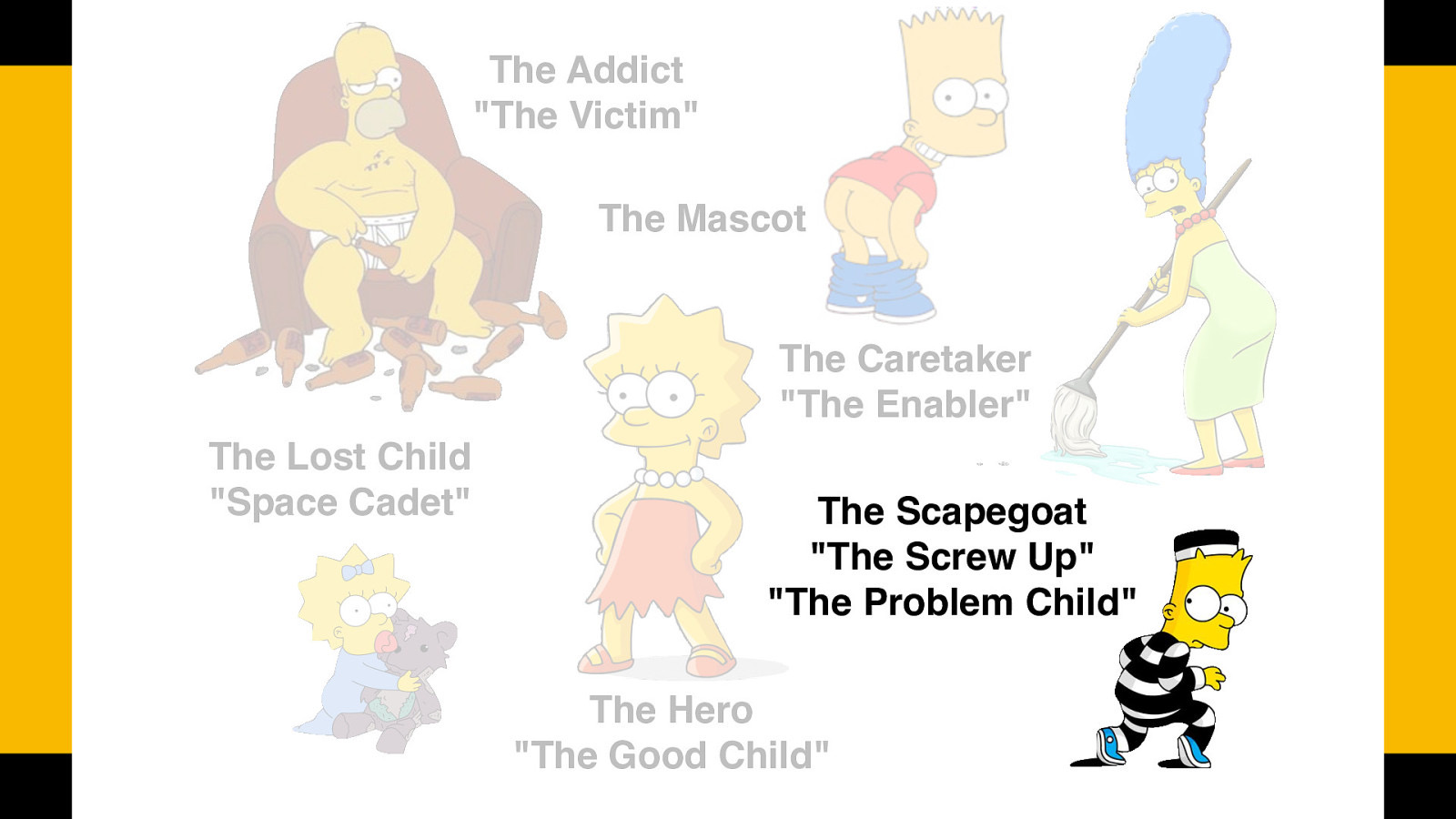 The Addict
"The Victim"

The Mascot

The Caretaker
"The Enabler"

The Lost Child
"Space Cadet"

The Scapegoat
"The Screw Up"
"The Problem Child"

The Hero
"The Good Child"